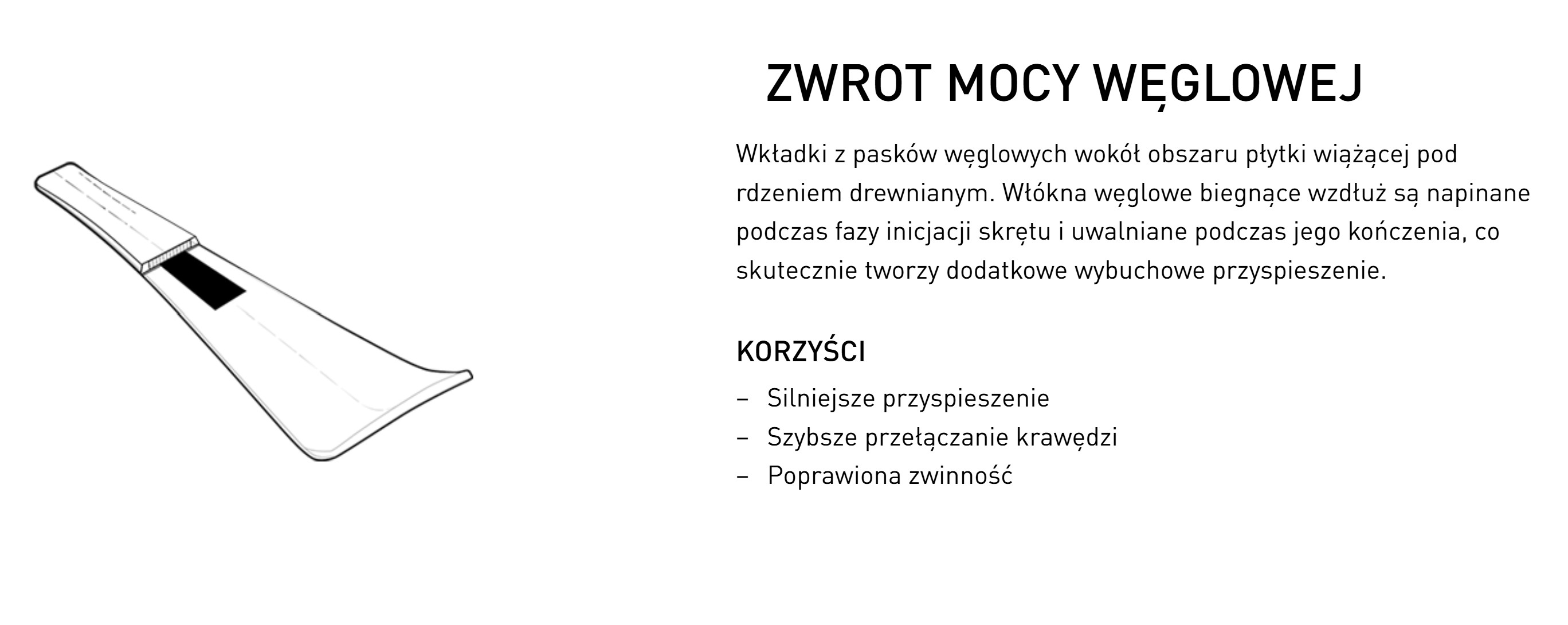 ZWROT MOCY WĘGLOWEJ

Wkładki z pasków węglowych wokół obszaru płytki wiążącej pod rdzeniem drewnianym. Włókna węglowe biegnące wzdłuż są napinane podczas fazy inicjacji skrętu i uwalniane podczas jego kończenia, co skutecznie tworzy dodatkowe wybuchowe przyspieszenie.

KORZYŚCI

– Silniejsze przyspieszenie
– Szybsze przełączanie krawędzi
– Poprawiona zwinność